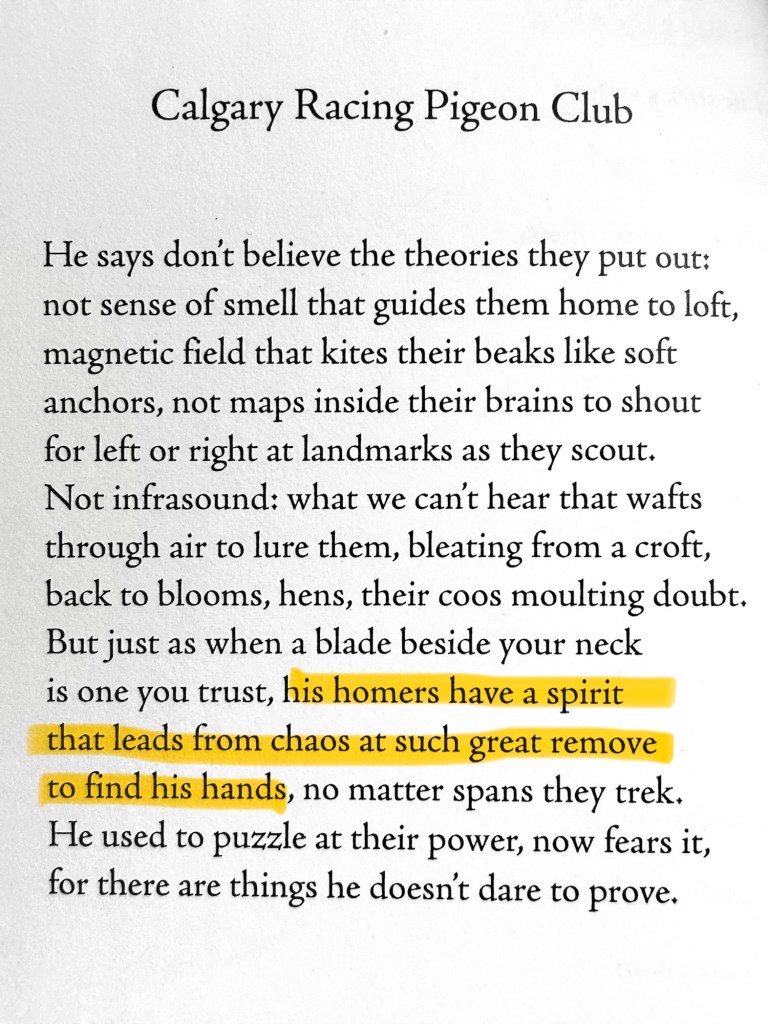 Calgary Racing Pigeon Club

He says don't believe the theories they put out:
not sense of smell that guides them home to loft,
magnetic field that kites their beaks like soft
anchors, not maps inside their brains to shout
for left or right at landmarks as they scout.
Not infrasound: what we can't hear that wafts
through air to lure them, bleating from a croft,
back to blooms, hens, their coos moulting doubt.
But just as when a blade beside your neck
is one you trust, his homers have a spirit
that leads from chaos at such great remove
to find his hands, no matter spans they trek.
He used to puzzle at their power, now fears it,
for there are things he doesn't dare to prove.